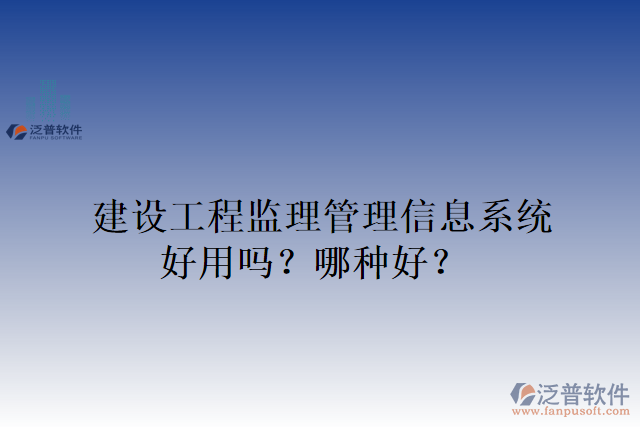 泛普软件
FANPU SOFTWARE

建设工程监理管理信息系统好用吗？哪种好？

泛普软件
www.fanpusoft.com